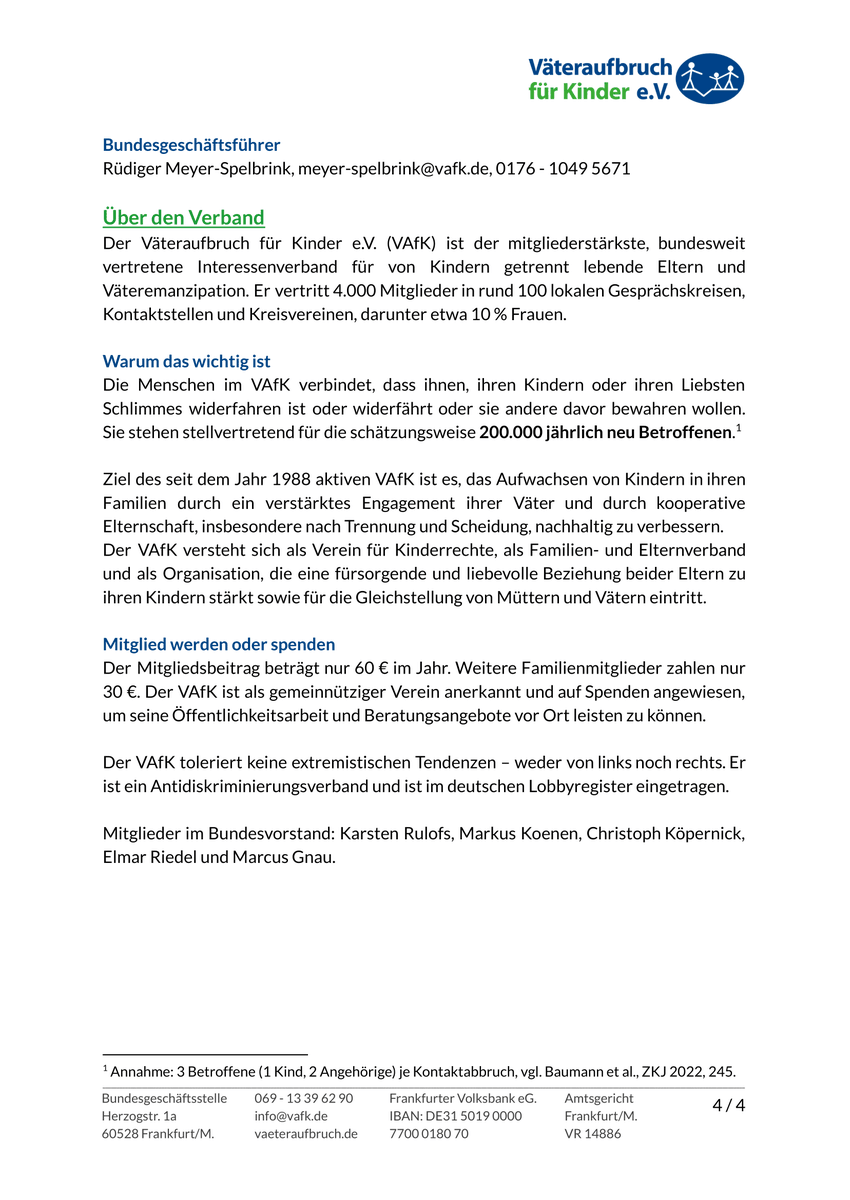 Väteraufbruch
für Kinder e.V.

Bundesgeschäftsführer
Rüdiger Meyer-Spelbrink, meyer-spelbrink@vafk.de, 0176 - 1049 5671

Über den Verband
Der Väteraufbruch für Kinder e.V. (VAfK) ist der mitgliederstärkste, bundesweit vertretene Interessenverband für von Kindern getrennt lebende Eltern und Väteremanzipation. Er vertritt 4.000 Mitglieder in rund 100 lokalen Gesprächskreisen, Kontaktstellen und Kreisvereinen, darunter etwa 10 % Frauen.

Warum das wichtig ist
Die Menschen im VAfK verbindet, dass ihnen, ihren Kindern oder ihren Liebsten Schlimmes widerfahren ist oder widerfährt oder sie andere davor bewahren wollen. Sie stehen stellvertretend für die schätzungsweise 200.000 jährlich neu Betroffenen.$^{1}$

Ziel des seit dem Jahr 1988 aktiven VAfK ist es, das Aufwachsen von Kindern in ihren Familien durch ein verstärktes Engagement ihrer Väter und durch kooperative Elternschaft, insbesondere nach Trennung und Scheidung, nachhaltig zu verbessern.
Der VAfK versteht sich als Verein für Kinderrechte, als Familien- und Elternverband und als Organisation, die eine fürsorgende und liebevolle Beziehung beider Eltern zu ihren Kindern stärkt sowie für die Gleichstellung von Müttern und Vätern eintritt.

Mitglied werden oder spenden
Der Mitgliedsbeitrag beträgt nur 60 € im Jahr. Weitere Familienmitglieder zahlen nur 30 €. Der VAfK ist als gemeinnütziger Verein anerkannt und auf Spenden angewiesen, um seine Öffentlichkeitsarbeit und Beratungsangebote vor Ort leisten zu können.

Der VAfK toleriert keine extremistischen Tendenzen – weder von links noch rechts. Er ist ein Antidiskriminierungsverband und ist im deutschen Lobbyregister eingetragen.

Mitglieder im Bundesvorstand: Karsten Rulofs, Markus Koenen, Christoph Köpernick, Elmar Riedel und Marcus Gnau.

$^{1}$ Annahme: 3 Betroffene (1 Kind, 2 Angehörige) je Kontaktabbruch, vgl. Baumann et al., ZKJ 2022, 245.

Bundesgeschäftsstelle
Herzogstr. 1a
60528 Frankfurt/M.

069 - 13 39 62 90
info@vafk.de
vaeteraufbruch.de

Frankfurter Volksbank eG.
IBAN: DE31 5019 0000
7700 0180 70

Amtsgericht
Frankfurt/M.
VR 14886

4 / 4